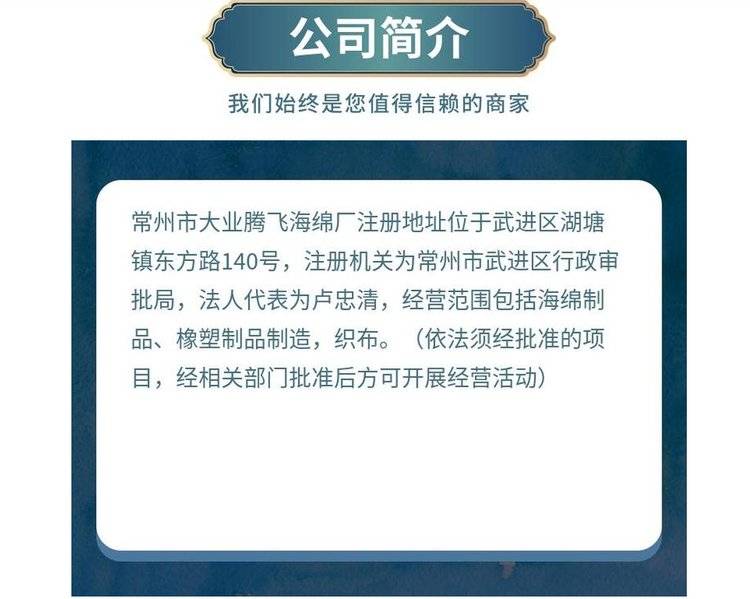 公司简介

我们始终是您值得信赖的商家

常州市大业腾飞海绵厂注册地址位于武进区湖塘镇东方路140号，注册机关为常州市武进区行政审批局，法人代表为卢忠清，经营范围包括海绵制品、橡塑制品制造，织布。（依法须经批准的项目，经相关部门批准后方可开展经营活动）